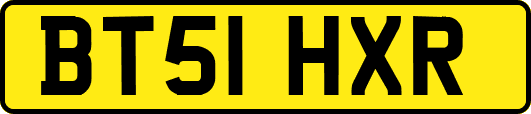 BT51 HXR